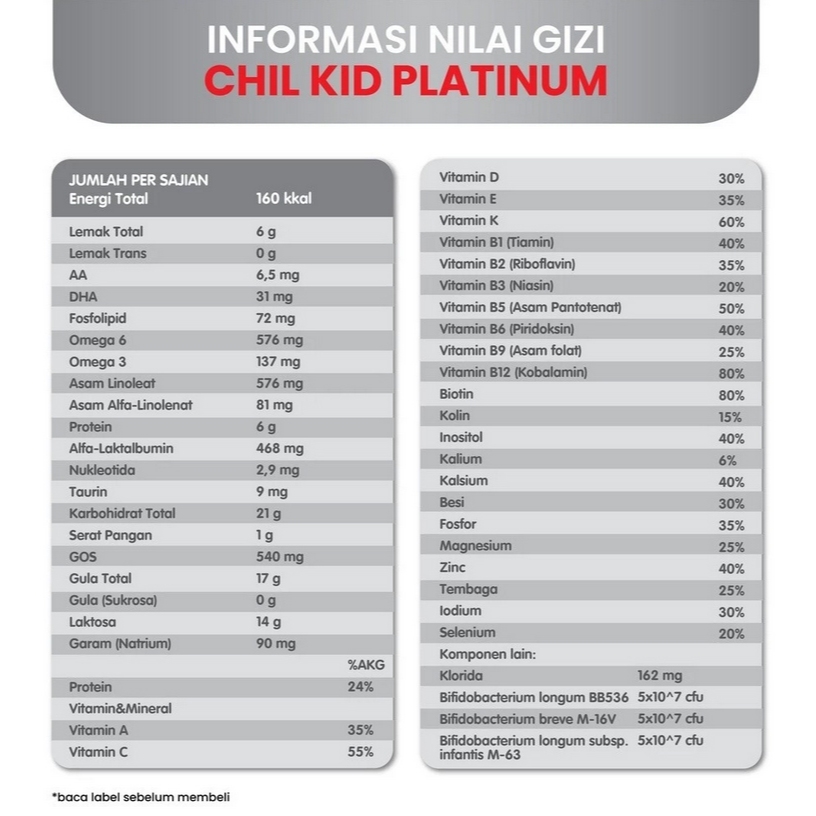 INFORMASI NILAI GIZI
CHIL KID PLATINUM

| JUMLAH PER SAJIAN | | |
|---|---|---|
| Energi Total | 160 kkal | |
| Lemak Total | 6 g | |
| Lemak Trans | 0 g | |
| AA | 6,5 mg | |
| DHA | 31 mg | |
| Fosfolipid | 72 mg | |
| Omega 6 | 576 mg | |
| Omega 3 | 137 mg | |
| Asam Linoleat | 576 mg | |
| Asam Alfa-Linolenat | 81 mg | |
| Protein | 6 g | |
| Alfa-Laktalbumin | 468 mg | |
| Nukleotida | 2,9 mg | |
| Taurin | 9 mg | |
| Karbohidrat Total | 21 g | |
| Serat Pangan | 1 g | |
| GOS | 540 mg | |
| Gula Total | 17 g | |
| Gula (Sukrosa) | 0 g | |
| Laktosa | 14 g | |
| Garam (Natrium) | 90 mg | |
| | | %AKG |
| Protein | | 24% |
| Vitamin&Mineral | | |
| Vitamin A | | 35% |
| Vitamin C | | 55% |

| | | |
|---|---|---|
| Vitamin D | | 30% |
| Vitamin E | | 35% |
| Vitamin K | | 60% |
| Vitamin B1 (Tiamin) | | 40% |
| Vitamin B2 (Riboflavin) | | 35% |
| Vitamin B3 (Niasin) | | 20% |
| Vitamin B5 (Asam Pantotenat) | | 50% |
| Vitamin B6 (Piridoksin) | | 40% |
| Vitamin B9 (Asam folat) | | 25% |
| Vitamin B12 (Kobalamin) | | 80% |
| Biotin | | 80% |
| Kolin | | 15% |
| Inositol | | 40% |
| Kalium | | 6% |
| Kalsium | | 40% |
| Besi | | 30% |
| Fosfor | | 35% |
| Magnesium | | 25% |
| Zinc | | 40% |
| Tembaga | | 25% |
| Iodium | | 30% |
| Selenium | | 20% |
| Komponen lain: | | |
| Klorida | 162 mg | |
| Bifidobacterium longum BB536 | 5x10^7 cfu | |
| Bifidobacterium breve M-16V | 5x10^7 cfu | |
| Bifidobacterium longum subsp. infantis M-63 | 5x10^7 cfu | |

*baca label sebelum membeli